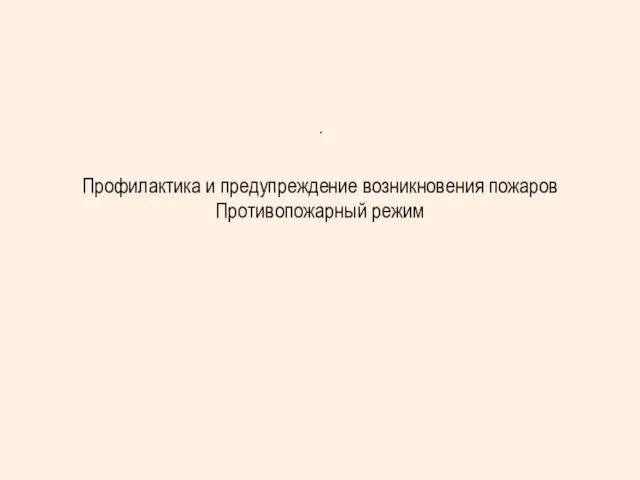 .

Профилактика и предупреждение возникновения пожаров
Противопожарный режим